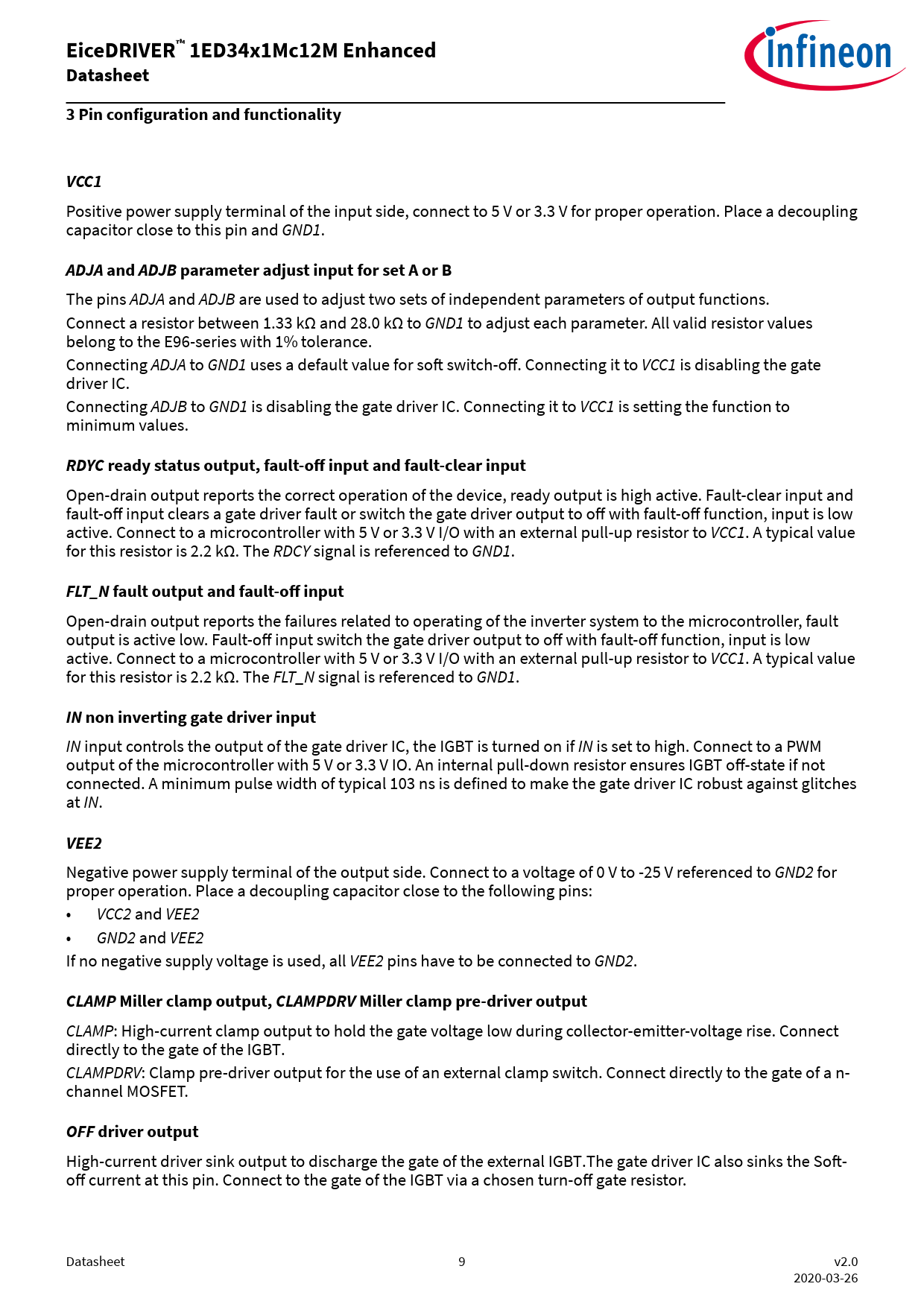 EiceDRIVER™ 1ED34x1Mc12M Enhanced
Datasheet

infineon

3 Pin configuration and functionality

VCC1

Positive power supply terminal of the input side, connect to 5 V or 3.3 V for proper operation. Place a decoupling capacitor close to this pin and GND1.

ADJA and ADJB parameter adjust input for set A or B

The pins ADJA and ADJB are used to adjust two sets of independent parameters of output functions.

Connect a resistor between 1.33 kΩ and 28.0 kΩ to GND1 to adjust each parameter. All valid resistor values belong to the E96-series with 1% tolerance.

Connecting ADJA to GND1 uses a default value for soft switch-off. Connecting it to VCC1 is disabling the gate driver IC.

Connecting ADJB to GND1 is disabling the gate driver IC. Connecting it to VCC1 is setting the function to minimum values.

RDYC ready status output, fault-off input and fault-clear input

Open-drain output reports the correct operation of the device, ready output is high active. Fault-clear input and fault-off input clears a gate driver fault or switch the gate driver output to off with fault-off function, input is low active. Connect to a microcontroller with 5 V or 3.3 V I/O with an external pull-up resistor to VCC1. A typical value for this resistor is 2.2 kΩ. The RDCY signal is referenced to GND1.

FLT_N fault output and fault-off input

Open-drain output reports the failures related to operating of the inverter system to the microcontroller, fault output is active low. Fault-off input switch the gate driver output to off with fault-off function, input is low active. Connect to a microcontroller with 5 V or 3.3 V I/O with an external pull-up resistor to VCC1. A typical value for this resistor is 2.2 kΩ. The FLT_N signal is referenced to GND1.

IN non inverting gate driver input

IN input controls the output of the gate driver IC, the IGBT is turned on if IN is set to high. Connect to a PWM output of the microcontroller with 5 V or 3.3 V IO. An internal pull-down resistor ensures IGBT off-state if not connected. A minimum pulse width of typical 103 ns is defined to make the gate driver IC robust against glitches at IN.

VEE2

Negative power supply terminal of the output side. Connect to a voltage of 0 V to -25 V referenced to GND2 for proper operation. Place a decoupling capacitor close to the following pins:
• VCC2 and VEE2
• GND2 and VEE2
If no negative supply voltage is used, all VEE2 pins have to be connected to GND2.

CLAMP Miller clamp output, CLAMPDRV Miller clamp pre-driver output

CLAMP: High-current clamp output to hold the gate voltage low during collector-emitter-voltage rise. Connect directly to the gate of the IGBT.
CLAMPDRV: Clamp pre-driver output for the use of an external clamp switch. Connect directly to the gate of a n-channel MOSFET.

OFF driver output

High-current driver sink output to discharge the gate of the external IGBT.The gate driver IC also sinks the Soft-off current at this pin. Connect to the gate of the IGBT via a chosen turn-off gate resistor.

Datasheet
9
v2.0
2020-03-26